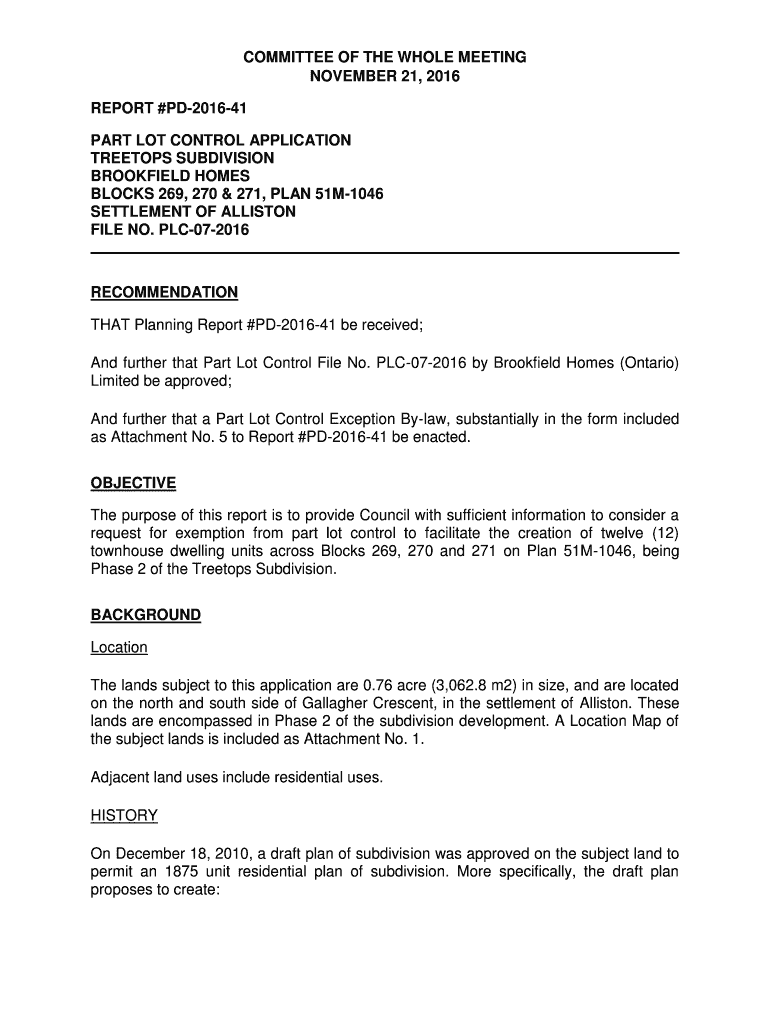 COMMITTEE OF THE WHOLE MEETING
NOVEMBER 21, 2016

REPORT #PD-2016-41

PART LOT CONTROL APPLICATION
TREETOPS SUBDIVISION
BROOKFIELD HOMES
BLOCKS 269, 270 & 271, PLAN 51M-1046
SETTLEMENT OF ALLISTON
FILE NO. PLC-07-2016

RECOMMENDATION

THAT Planning Report #PD-2016-41 be received;

And further that Part Lot Control File No. PLC-07-2016 by Brookfield Homes (Ontario) Limited be approved;

And further that a Part Lot Control Exception By-law, substantially in the form included as Attachment No. 5 to Report #PD-2016-41 be enacted.

OBJECTIVE

The purpose of this report is to provide Council with sufficient information to consider a request for exemption from part lot control to facilitate the creation of twelve (12) townhouse dwelling units across Blocks 269, 270 and 271 on Plan 51M-1046, being Phase 2 of the Treetops Subdivision.

BACKGROUND

Location

The lands subject to this application are 0.76 acre (3,062.8 m2) in size, and are located on the north and south side of Gallagher Crescent, in the settlement of Alliston. These lands are encompassed in Phase 2 of the subdivision development. A Location Map of the subject lands is included as Attachment No. 1.

Adjacent land uses include residential uses.

HISTORY

On December 18, 2010, a draft plan of subdivision was approved on the subject land to permit an 1875 unit residential plan of subdivision. More specifically, the draft plan proposes to create: